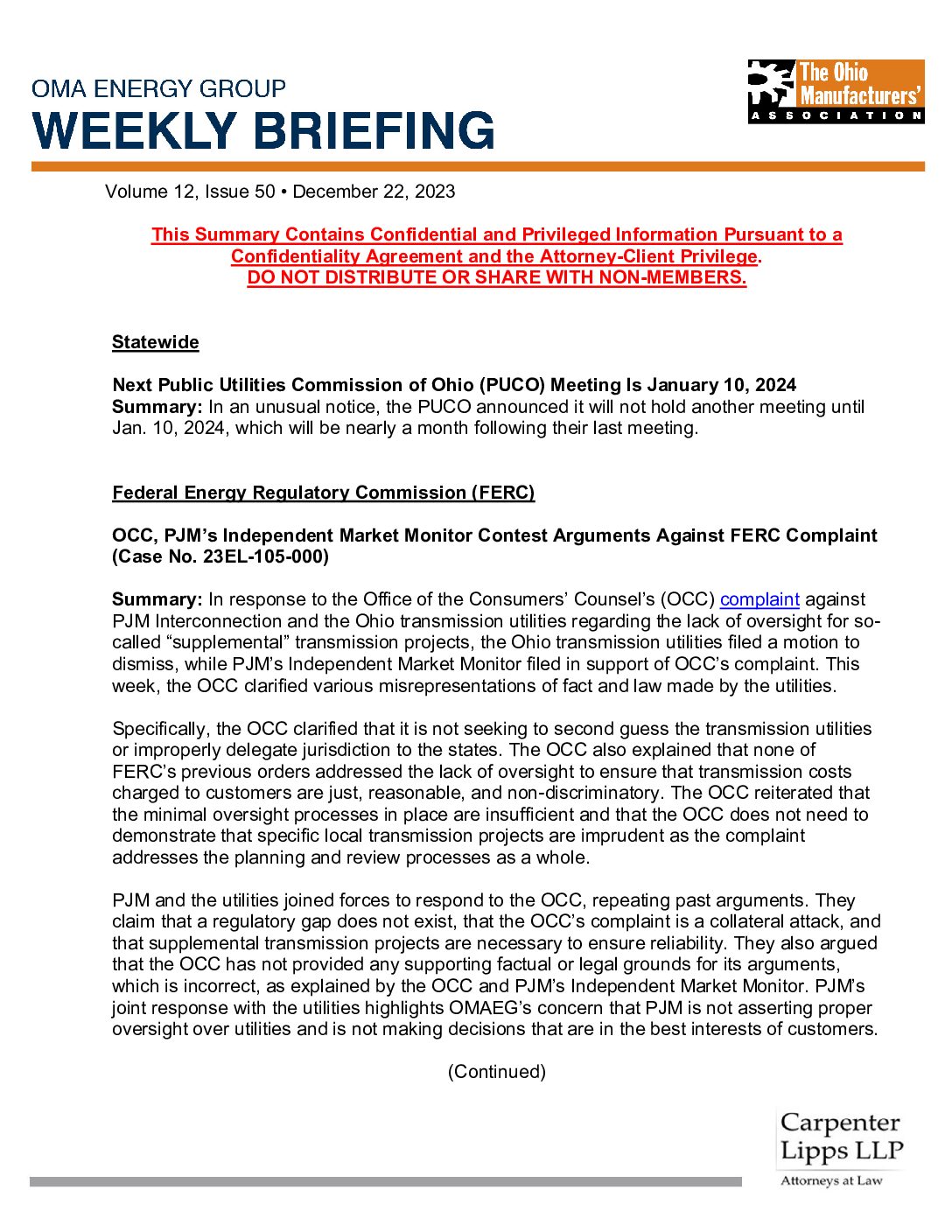 OMA ENERGY GROUP
WEEKLY BRIEFING

The Ohio Manufacturers' ASSOCIATION

Volume 12, Issue 50 • December 22, 2023

This Summary Contains Confidential and Privileged Information Pursuant to a Confidentiality Agreement and the Attorney-Client Privilege.
DO NOT DISTRIBUTE OR SHARE WITH NON-MEMBERS.

Statewide

Next Public Utilities Commission of Ohio (PUCO) Meeting Is January 10, 2024
Summary: In an unusual notice, the PUCO announced it will not hold another meeting until Jan. 10, 2024, which will be nearly a month following their last meeting.

Federal Energy Regulatory Commission (FERC)

OCC, PJM's Independent Market Monitor Contest Arguments Against FERC Complaint (Case No. 23EL-105-000)

Summary: In response to the Office of the Consumers' Counsel's (OCC) complaint against PJM Interconnection and the Ohio transmission utilities regarding the lack of oversight for so-called "supplemental" transmission projects, the Ohio transmission utilities filed a motion to dismiss, while PJM's Independent Market Monitor filed in support of OCC's complaint. This week, the OCC clarified various misrepresentations of fact and law made by the utilities.

Specifically, the OCC clarified that it is not seeking to second guess the transmission utilities or improperly delegate jurisdiction to the states. The OCC also explained that none of FERC's previous orders addressed the lack of oversight to ensure that transmission costs charged to customers are just, reasonable, and non-discriminatory. The OCC reiterated that the minimal oversight processes in place are insufficient and that the OCC does not need to demonstrate that specific local transmission projects are imprudent as the complaint addresses the planning and review processes as a whole.

PJM and the utilities joined forces to respond to the OCC, repeating past arguments. They claim that a regulatory gap does not exist, that the OCC's complaint is a collateral attack, and that supplemental transmission projects are necessary to ensure reliability. They also argued that the OCC has not provided any supporting factual or legal grounds for its arguments, which is incorrect, as explained by the OCC and PJM's Independent Market Monitor. PJM's joint response with the utilities highlights OMAEG's concern that PJM is not asserting proper oversight over utilities and is not making decisions that are in the best interests of customers.

(Continued)

Carpenter Lipps LLP
Attorneys at Law